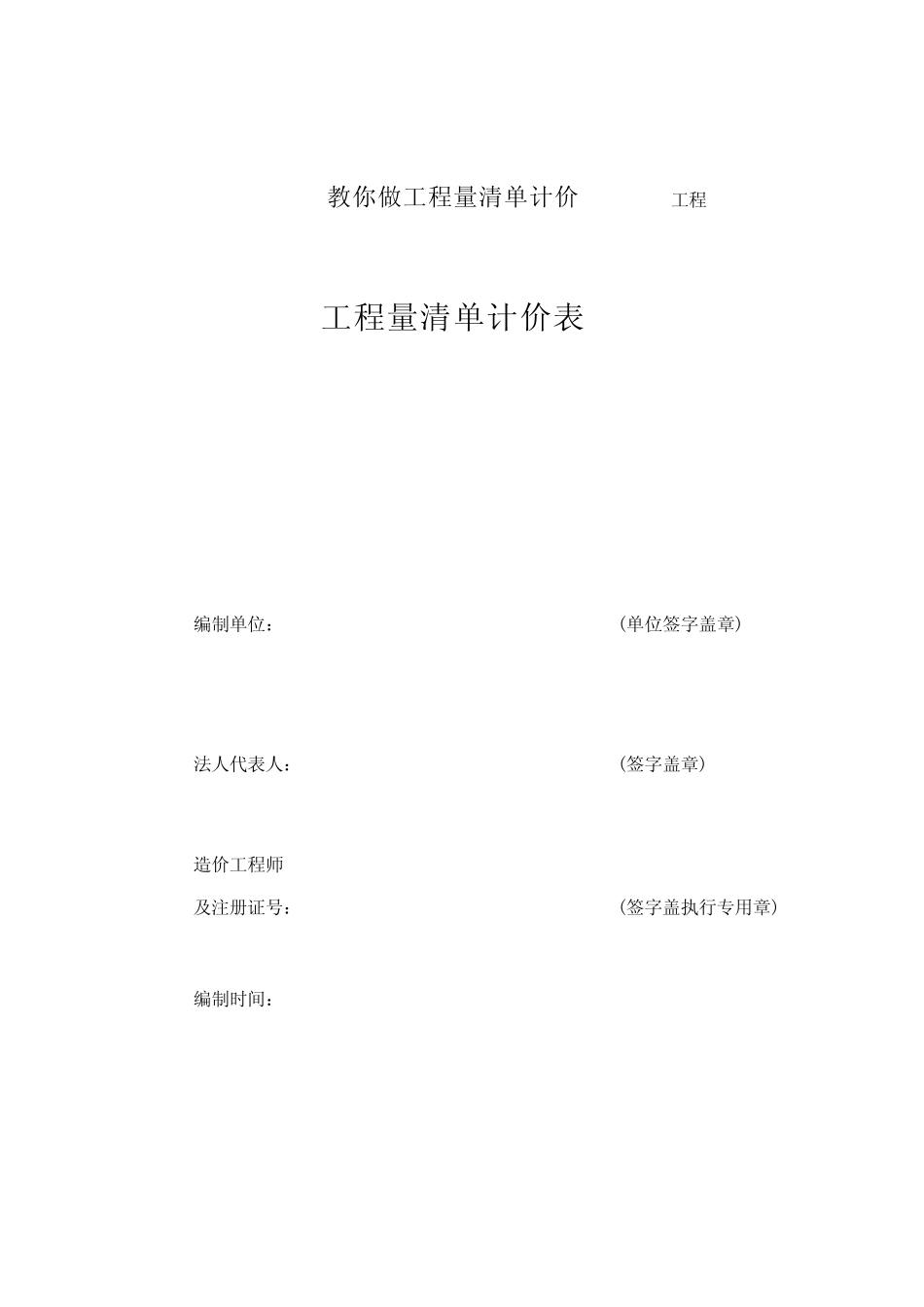 教你做工程量清单计价 工程

工程量清单计价表

编制单位： (单位签字盖章)

法人代表人： (签字盖章)

造价工程师
及注册证号： (签字盖执行专用章)

编制时间：